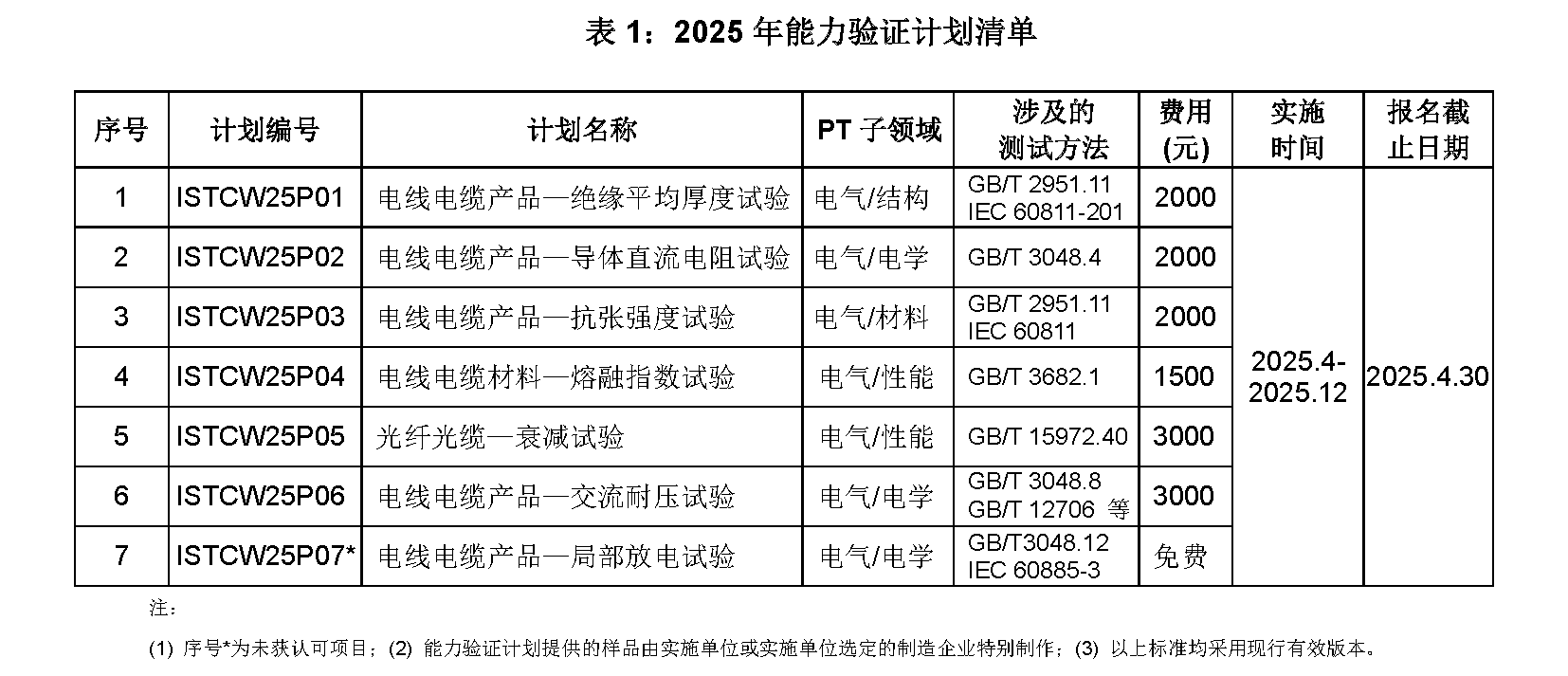 表 1：2025 年能力验证计划清单

| 序号 | 计划编号 | 计划名称 | PT 子领域 | 涉及的测试方法 | 费用(元) | 实施时间 | 报名截止日期 |
|---|---|---|---|---|---|---|---|
| 1 | ISTCW25P01 | 电线电缆产品—绝缘平均厚度试验 | 电气/结构 | GB/T 2951.11 IEC 60811-201 | 2000 | 2025.4-2025.12 | 2025.4.30 |
| 2 | ISTCW25P02 | 电线电缆产品—导体直流电阻试验 | 电气/电学 | GB/T 3048.4 | 2000 | | |
| 3 | ISTCW25P03 | 电线电缆产品—抗张强度试验 | 电气/材料 | GB/T 2951.11 IEC 60811 | 2000 | | |
| 4 | ISTCW25P04 | 电线电缆材料—熔融指数试验 | 电气/性能 | GB/T 3682.1 | 1500 | | |
| 5 | ISTCW25P05 | 光纤光缆—衰减试验 | 电气/性能 | GB/T 15972.40 | 3000 | | |
| 6 | ISTCW25P06 | 电线电缆产品—交流耐压试验 | 电气/电学 | GB/T 3048.8 GB/T 12706 等 | 3000 | | |
| 7 | ISTCW25P07* | 电线电缆产品—局部放电试验 | 电气/电学 | GB/T3048.12 IEC 60885-3 | 免费 | | |

注：

(1) 序号*为未获认可项目；(2) 能力验证计划提供的样品由实施单位或实施单位选定的制造企业特别制作；(3) 以上标准均采用现行有效版本。